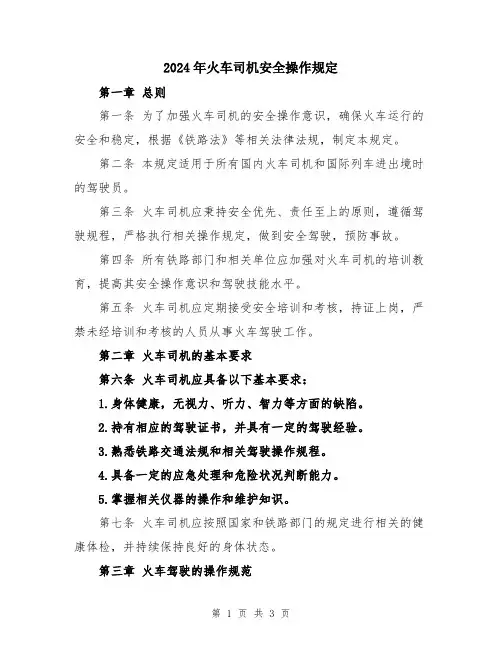 2024年火车司机安全操作规定

第一章 总则

第一条 为了加强火车司机的安全操作意识，确保火车运行的安全和稳定，根据《铁路法》等相关法律法规，制定本规定。

第二条 本规定适用于所有国内火车司机和国际列车进出境时的驾驶员。

第三条 火车司机应秉持安全优先、责任至上的原则，遵循驾驶规程，严格执行相关操作规定，做到安全驾驶，预防事故。

第四条 所有铁路部门和相关单位应加强对火车司机的培训教育，提高其安全操作意识和驾驶技能水平。

第五条 火车司机应定期接受安全培训和考核，持证上岗，严禁未经培训和考核的人员从事火车驾驶工作。

第二章 火车司机的基本要求

第六条 火车司机应具备以下基本要求：

1.身体健康，无视力、听力、智力等方面的缺陷。

2.持有相应的驾驶证书，并具有一定的驾驶经验。

3.熟悉铁路交通法规和相关驾驶操作规程。

4.具备一定的应急处理和危险状况判断能力。

5.掌握相关仪器的操作和维护知识。

第七条 火车司机应按照国家和铁路部门的规定进行相关的健康体检，并持续保持良好的身体状态。

第三章 火车驾驶的操作规范

第 1 页 共 3 页